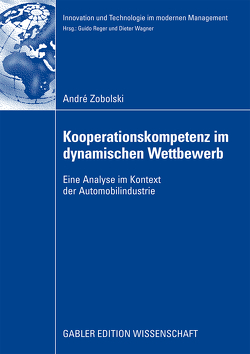 Innovation und Technologie im modernen Management
Hrsg.: Guido Reger und Dieter Wagner

André Zobolski

Kooperationskompetenz im dynamischen Wettbewerb

Eine Analyse im Kontext der Automobilindustrie

GABLER EDITION WISSENSCHAFT